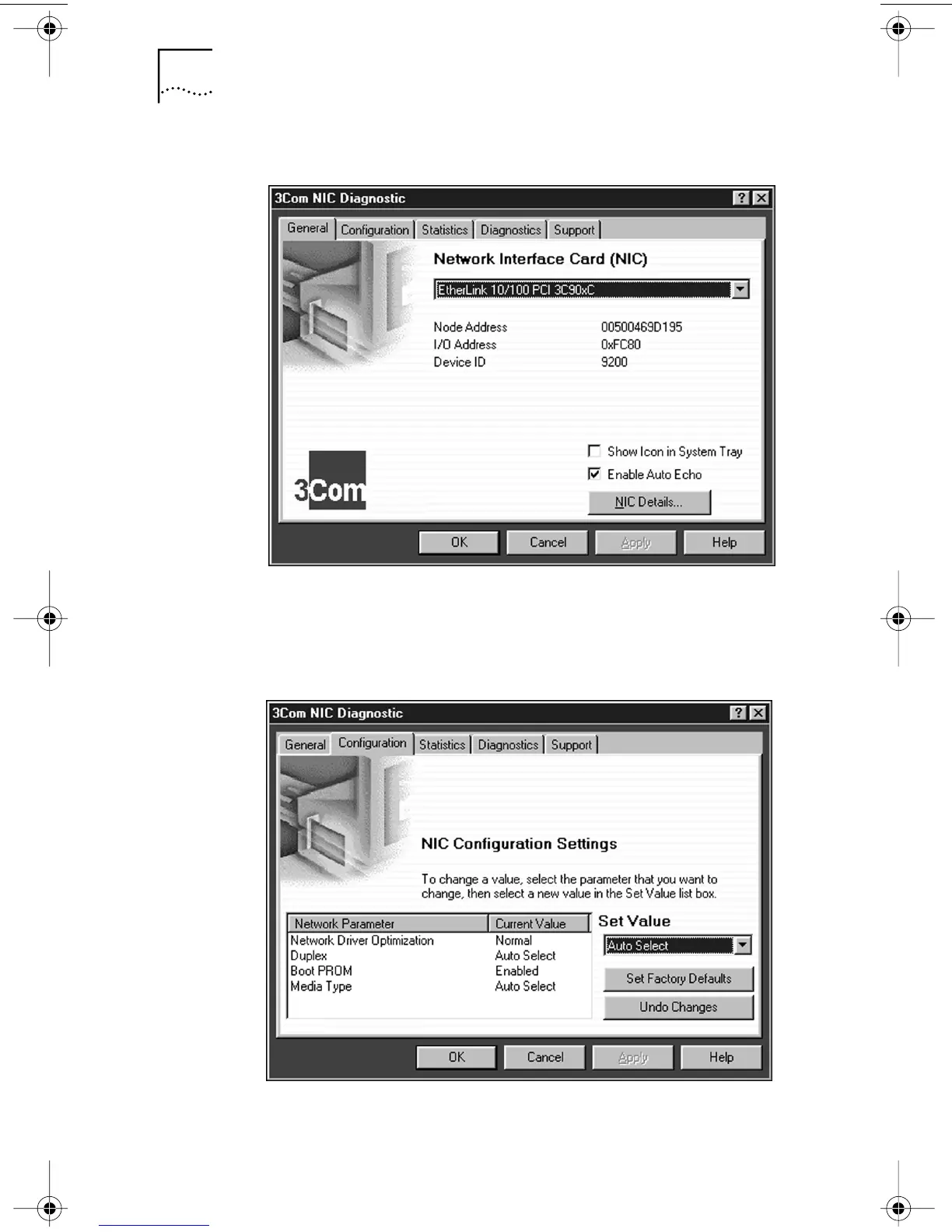 3Com NIC Diagnostic

General Configuration Statistics Diagnostics Support

Network Interface Card (NIC)

EtherLink 10/100 PCI 3C90xC

Node Address 00500469D195
I/O Address 0xFC80
Device ID 9200

3Com

☐ Show Icon in System Tray
☑ Enable Auto Echo

NIC Details...

OK Cancel Apply Help

3Com NIC Diagnostic

General Configuration Statistics Diagnostics Support

NIC Configuration Settings

To change a value, select the parameter that you want to change, then select a new value in the Set Value list box.

| Network Parameter | Current Value |
|---|---|
| Network Driver Optimization | Normal |
| Duplex | Auto Select |
| Boot PROM | Enabled |
| Media Type | Auto Select |

Set Value

Auto Select

Set Factory Defaults

Undo Changes

OK Cancel Apply Help